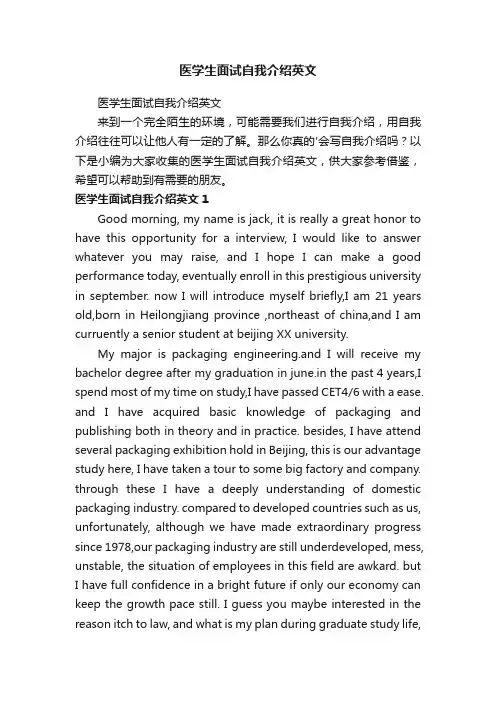 医学生面试自我介绍英文

医学生面试自我介绍英文

来到一个完全陌生的环境，可能需要我们进行自我介绍，用自我介绍往往可以让他人有一定的了解。那么你真的'会写自我介绍吗？以下是小编为大家收集的医学生面试自我介绍英文，供大家参考借鉴，希望可以帮助到有需要的朋友。

医学生面试自我介绍英文 1

Good morning, my name is jack, it is really a great honor to have this opportunity for a interview, I would like to answer whatever you may raise, and I hope I can make a good performance today, eventually enroll in this prestigious university in september. now I will introduce myself briefly,I am 21 years old,born in Heilongjiang province ,northeast of china,and I am curruently a senior student at beijing XX university.

My major is packaging engineering.and I will receive my bachelor degree after my graduation in june.in the past 4 years,I spend most of my time on study,I have passed CET4/6 with a ease. and I have acquired basic knowledge of packaging and publishing both in theory and in practice. besides, I have attend several packaging exhibition hold in Beijing, this is our advantage study here, I have taken a tour to some big factory and company. through these I have a deeply understanding of domestic packaging industry. compared to developed countries such as us, unfortunately, although we have made extraordinary progress since 1978,our packaging industry are still underdeveloped, mess, unstable, the situation of employees in this field are awkard. but I have full confidence in a bright future if only our economy can keep the growth pace still. I guess you maybe interested in the reason itch to law, and what is my plan during graduate study life,